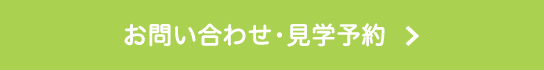 お問い合わせ・見学予約 ＞